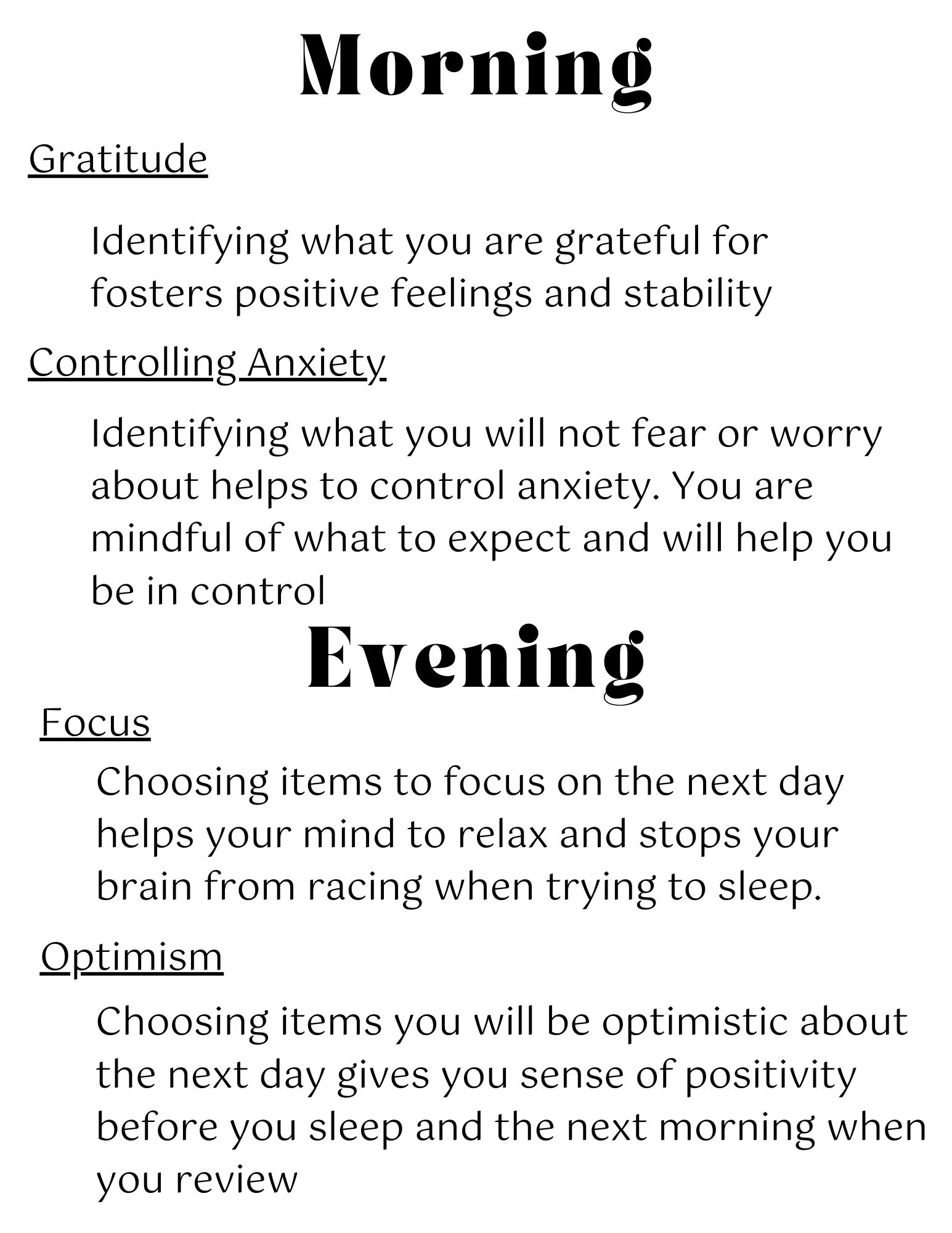 Morning

Gratitude

Identifying what you are grateful for fosters positive feelings and stability

Controlling Anxiety

Identifying what you will not fear or worry about helps to control anxiety. You are mindful of what to expect and will help you be in control

Evening

Focus

Choosing items to focus on the next day helps your mind to relax and stops your brain from racing when trying to sleep.

Optimism

Choosing items you will be optimistic about the next day gives you sense of positivity before you sleep and the next morning when you review